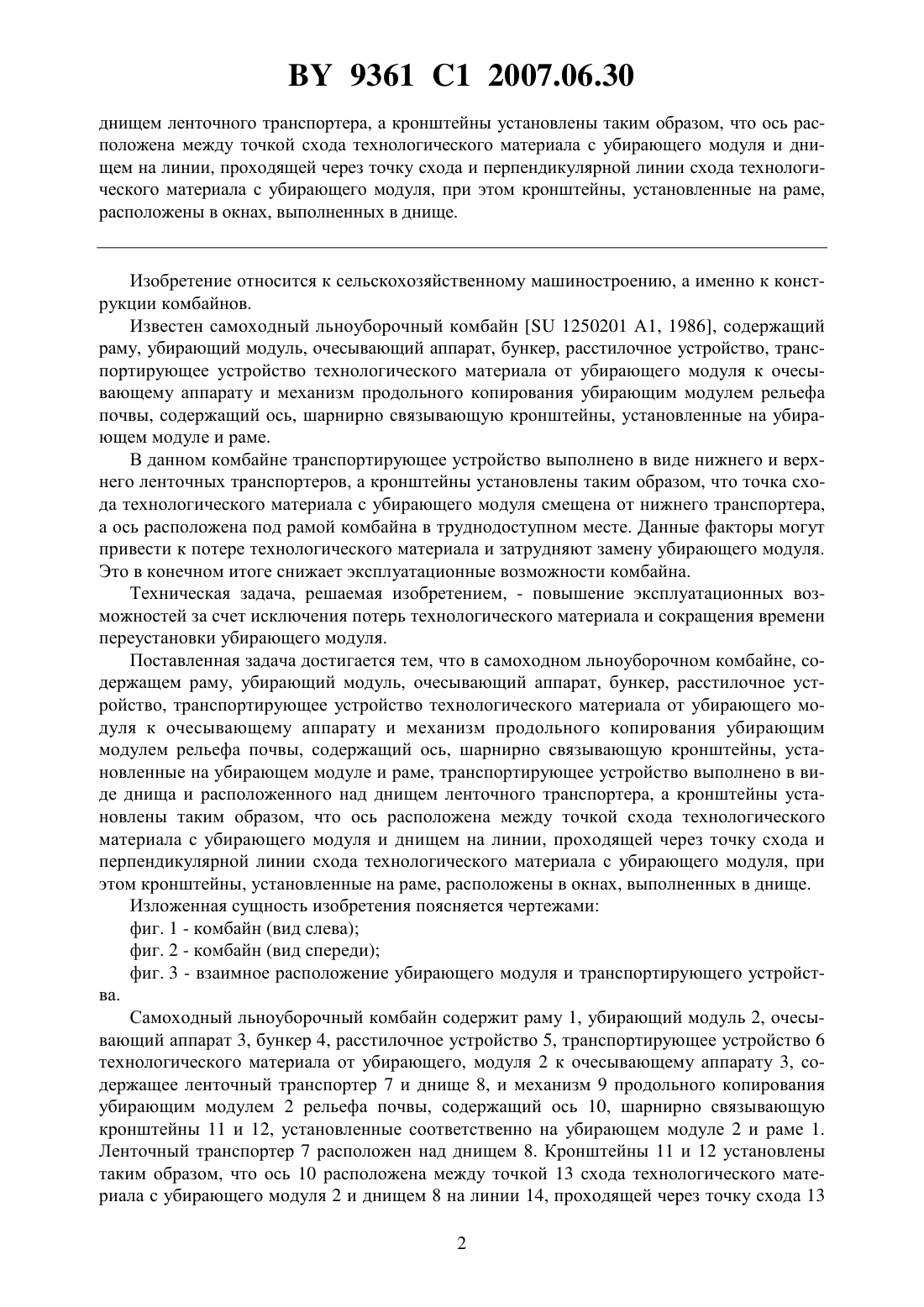 BY 9361 C1 2007.06.30

днищем ленточного транспортера, а кронштейны установлены таким образом, что ось расположена между точкой схода технологического материала с убирающего модуля и днищем на линии, проходящей через точку схода и перпендикулярной линии схода технологического материала с убирающего модуля, при этом кронштейны, установленные на раме, расположены в окнах, выполненных в днище.

Изобретение относится к сельскохозяйственному машиностроению, а именно к конструкции комбайнов.

Известен самоходный льноуборочный комбайн [SU 1250201 A1, 1986], содержащий раму, убирающий модуль, очесывающий аппарат, бункер, расстилочное устройство, транспортирующее устройство технологического материала от убирающего модуля к очесывающему аппарату и механизм продольного копирования убирающим модулем рельефа почвы, содержащий ось, шарнирно связывающую кронштейны, установленные на убирающем модуле и раме.

В данном комбайне транспортирующее устройство выполнено в виде нижнего и верхнего ленточных транспортеров, а кронштейны установлены таким образом, что точка схода технологического материала с убирающего модуля смещена от нижнего транспортера, а ось расположена под рамой комбайна в труднодоступном месте. Данные факторы могут привести к потере технологического материала и затрудняют замену убирающего модуля. Это в конечном итоге снижает эксплуатационные возможности комбайна.

Техническая задача, решаемая изобретением, - повышение эксплуатационных возможностей за счет исключения потерь технологического материала и сокращения времени переустановки убирающего модуля.

Поставленная задача достигается тем, что в самоходном льноуборочном комбайне, содержащем раму, убирающий модуль, очесывающий аппарат, бункер, расстилочное устройство, транспортирующее устройство технологического материала от убирающего модуля к очесывающему аппарату и механизм продольного копирования убирающим модулем рельефа почвы, содержащий ось, шарнирно связывающую кронштейны, установленные на убирающем модуле и раме, транспортирующее устройство выполнено в виде днища и расположенного над днищем ленточного транспортера, а кронштейны установлены таким образом, что ось расположена между точкой схода технологического материала с убирающего модуля и днищем на линии, проходящей через точку схода и перпендикулярной линии схода технологического материала с убирающего модуля, при этом кронштейны, установленные на раме, расположены в окнах, выполненных в днище.

Изложенная сущность изобретения поясняется чертежами:

фиг. 1 - комбайн (вид слева);

фиг. 2 - комбайн (вид спереди);

фиг. 3 - взаимное расположение убирающего модуля и транспортирующего устройства.

Самоходный льноуборочный комбайн содержит раму 1, убирающий модуль 2, очесывающий аппарат 3, бункер 4, расстилочное устройство 5, транспортирующее устройство 6 технологического материала от убирающего, модуля 2 к очесывающему аппарату 3, содержащее ленточный транспортер 7 и днище 8, и механизм 9 продольного копирования убирающим модулем 2 рельефа почвы, содержащий ось 10, шарнирно связывающую кронштейны 11 и 12, установленные соответственно на убирающем модуле 2 и раме 1. Ленточный транспортер 7 расположен над днищем 8. Кронштейны 11 и 12 установлены таким образом, что ось 10 расположена между точкой 13 схода технологического материала с убирающего модуля 2 и днищем 8 на линии 14, проходящей через точку схода 13

2